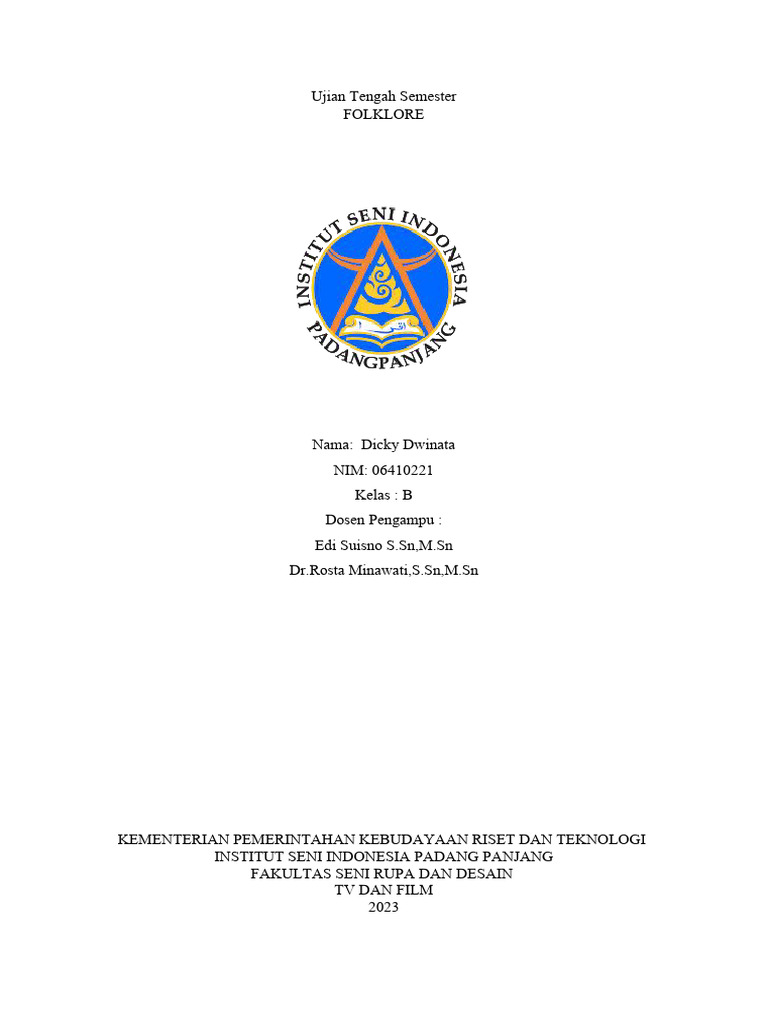 Ujian Tengah Semester
FOLKLORE

INSTITUT SENI INDONESIA
PADANGPANJANG

Nama: Dicky Dwinata
NIM: 06410221
Kelas : B
Dosen Pengampu :
Edi Suisno S.Sn,M.Sn
Dr.Rosta Minawati,S.Sn,M.Sn

KEMENTERIAN PEMERINTAHAN KEBUDAYAAN RISET DAN TEKNOLOGI
INSTITUT SENI INDONESIA PADANG PANJANG
FAKULTAS SENI RUPA DAN DESAIN
TV DAN FILM
2023